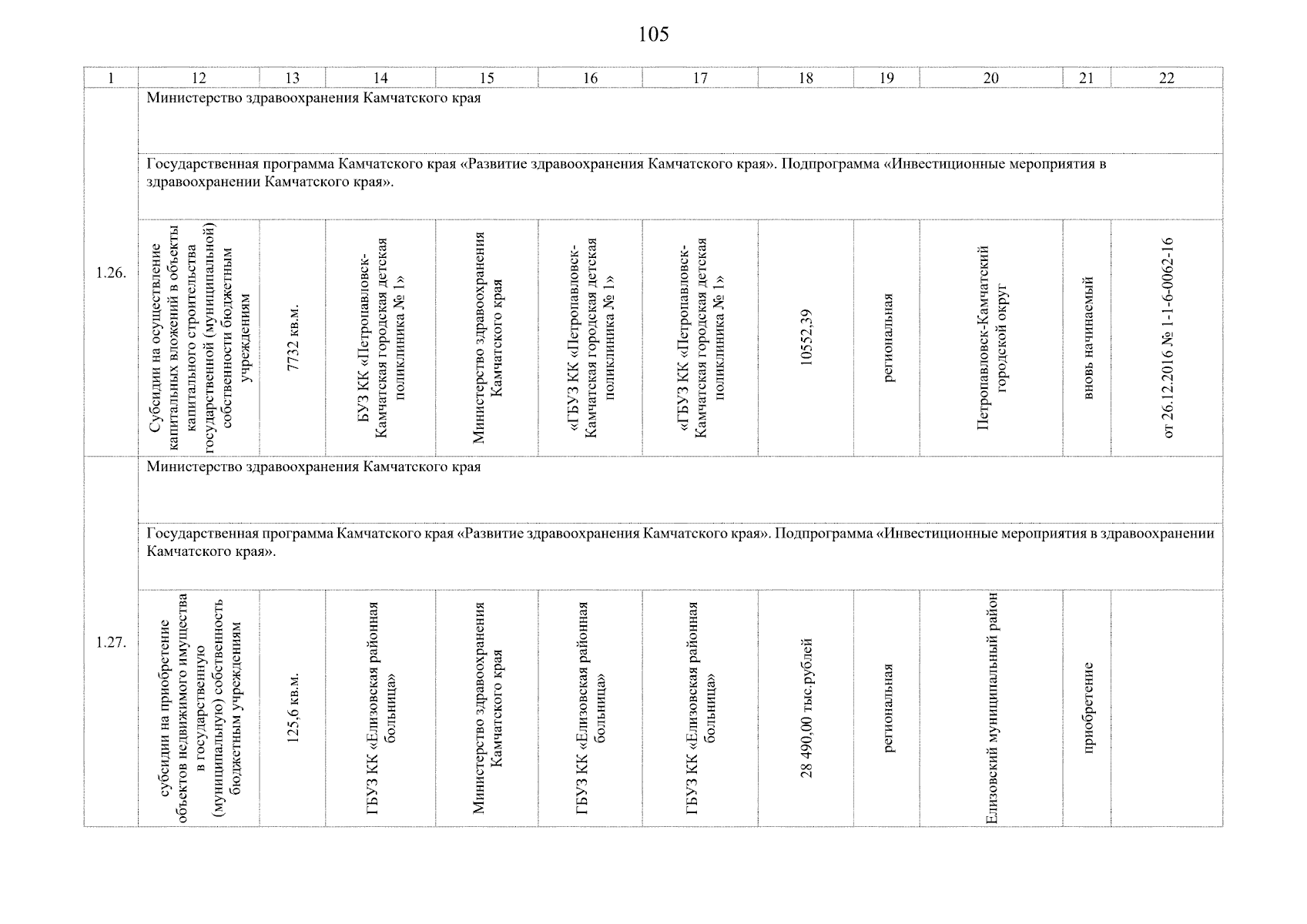 105

| 1 | 12 | 13 | 14 | 15 | 16 | 17 | 18 | 19 | 20 | 21 | 22 |
|---|---|---|---|---|---|---|---|---|---|---|---|
| 1.26. | Министерство здравоохранения Камчатского края | | | | | | | | | | |
| | Государственная программа Камчатского края «Развитие здравоохранения Камчатского края». Подпрограмма «Инвестиционные мероприятия в здравоохранении Камчатского края». | | | | | | | | | | |
| | Субсидии на осуществление капитальных вложений в объекты капитального строительства государственной (муниципальной) собственности бюджетным учреждениям | 7732 кв.м. | БУЗ КК «Петропавловск-Камчатская городская детская поликлиника № 1» | Министерство здравоохранения Камчатского края | «ГБУЗ КК «Петропавловск-Камчатская городская детская поликлиника № 1» | «ГБУЗ КК «Петропавловск-Камчатская городская детская поликлиника № 1» | 10552,39 | региональная | Петропавловск-Камчатский городской округ | вновь начинаемый | от 26.12.2016 № 1-1-6-0062-16 |
| 1.27. | Министерство здравоохранения Камчатского края | | | | | | | | | | |
| | Государственная программа Камчатского края «Развитие здравоохранения Камчатского края». Подпрограмма «Инвестиционные мероприятия в здравоохранении Камчатского края». | | | | | | | | | | |
| | субсидии на приобретение объектов недвижимого имущества в государственную (муниципальную) собственность бюджетным учреждениям | 125,6 кв.м. | ГБУЗ КК «Елизовская районная больница» | Министерство здравоохранения Камчатского края | ГБУЗ КК «Елизовская районная больница» | ГБУЗ КК «Елизовская районная больница» | 28 490,00 тыс.рублей | региональная | Елизовский муниципальный район | приобретение | |